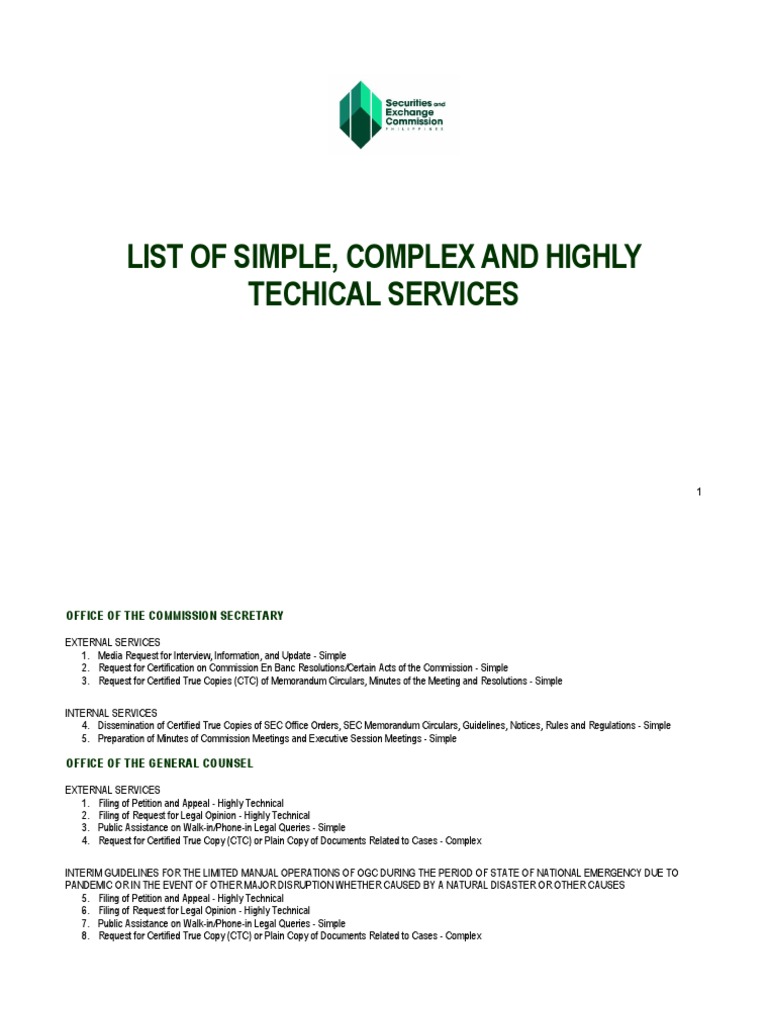 Securities and Exchange Commission PHILIPPINES

LIST OF SIMPLE, COMPLEX AND HIGHLY TECHICAL SERVICES

1

OFFICE OF THE COMMISSION SECRETARY

EXTERNAL SERVICES
1. Media Request for Interview, Information, and Update - Simple
2. Request for Certification on Commission En Banc Resolutions/Certain Acts of the Commission - Simple
3. Request for Certified True Copies (CTC) of Memorandum Circulars, Minutes of the Meeting and Resolutions - Simple

INTERNAL SERVICES
4. Dissemination of Certified True Copies of SEC Office Orders, SEC Memorandum Circulars, Guidelines, Notices, Rules and Regulations - Simple
5. Preparation of Minutes of Commission Meetings and Executive Session Meetings - Simple

OFFICE OF THE GENERAL COUNSEL

EXTERNAL SERVICES
1. Filing of Petition and Appeal - Highly Technical
2. Filing of Request for Legal Opinion - Highly Technical
3. Public Assistance on Walk-in/Phone-in Legal Queries - Simple
4. Request for Certified True Copy (CTC) or Plain Copy of Documents Related to Cases - Complex

INTERIM GUIDELINES FOR THE LIMITED MANUAL OPERATIONS OF OGC DURING THE PERIOD OF STATE OF NATIONAL EMERGENCY DUE TO PANDEMIC OR IN THE EVENT OF OTHER MAJOR DISRUPTION WHETHER CAUSED BY A NATURAL DISASTER OR OTHER CAUSES
5. Filing of Petition and Appeal - Highly Technical
6. Filing of Request for Legal Opinion - Highly Technical
7. Public Assistance on Walk-in/Phone-in Legal Queries - Simple
8. Request for Certified True Copy (CTC) or Plain Copy of Documents Related to Cases - Complex